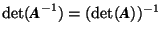 $\det(\boldsymbol{A}^{-1}) = (\det(\boldsymbol{A}))^{-1}$